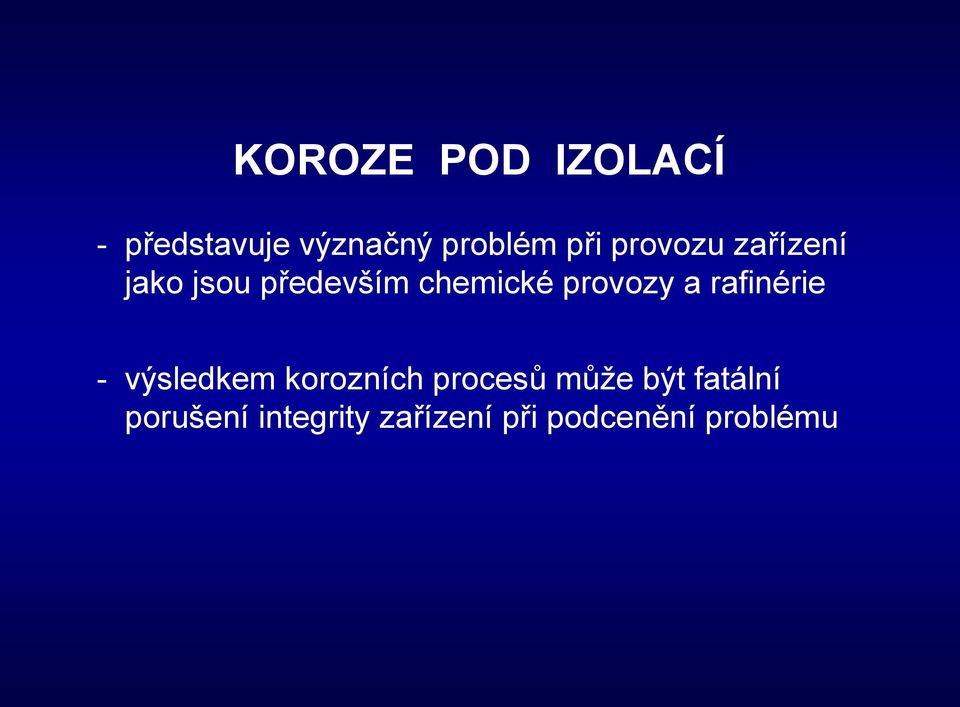 KOROZE POD IZOLACÍ

- představuje význačný problém při provozu zařízení jako jsou především chemické provozy a rafinérie

- výsledkem korozních procesů může být fatální porušení integrity zařízení při podcenění problému